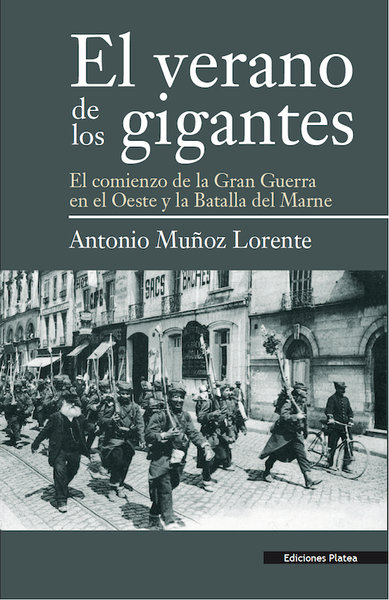 El verano de los gigantes

El comienzo de la Gran Guerra en el Oeste y la Batalla del Marne

Antonio Muñoz Lorente

SACS

Ediciones Platea